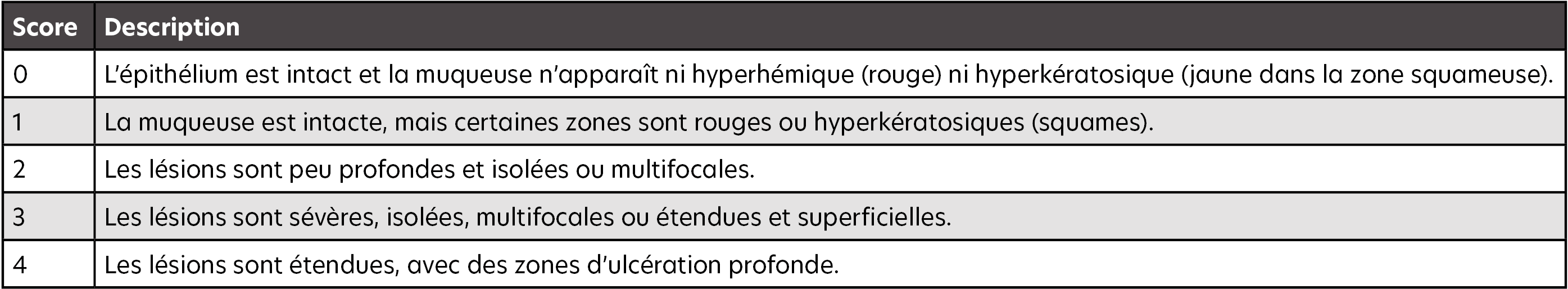 | Score | Description |
|---|---|
| 0 | L'épithélium est intact et la muqueuse n'apparaît ni hyperhémique (rouge) ni hyperkératosique (jaune dans la zone squameuse). |
| 1 | La muqueuse est intacte, mais certaines zones sont rouges ou hyperkératosiques (squames). |
| 2 | Les lésions sont peu profondes et isolées ou multifocales. |
| 3 | Les lésions sont sévères, isolées, multifocales ou étendues et superficielles. |
| 4 | Les lésions sont étendues, avec des zones d'ulcération profonde. |